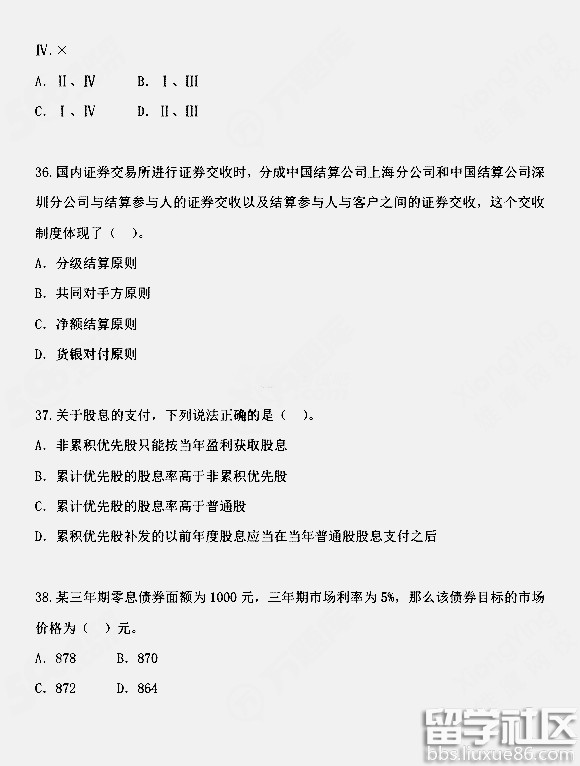 Ⅳ. ×

A. Ⅱ、Ⅳ　　B. Ⅰ、Ⅲ

C. Ⅰ、Ⅳ　　D. Ⅱ、Ⅲ

36. 国内证券交易所进行证券交收时，分成中国结算公司上海分公司和中国结算公司深圳分公司与结算参与人的证券交收以及结算参与人与客户之间的证券交收，这个交收制度体现了（　）。

A. 分级结算原则

B. 共同对手方原则

C. 净额结算原则

D. 货银对付原则

37. 关于股息的支付，下列说法正确的是（　）。

A. 非累积优先股只能按当年盈利获取股息

B. 累计优先股的股息率高于非累积优先股

C. 累计优先股的股息率高于普通股

D. 累积优先股补发的以前年度股息应当在当年普通股股息支付之后

38. 某三年期零息债券面额为 1000 元，三年期市场利率为 5%，那么该债券目标的市场价格为（　）元。

A. 878　　B. 870

C. 872　　D. 864

留学社区
bbs.liuxue86.com